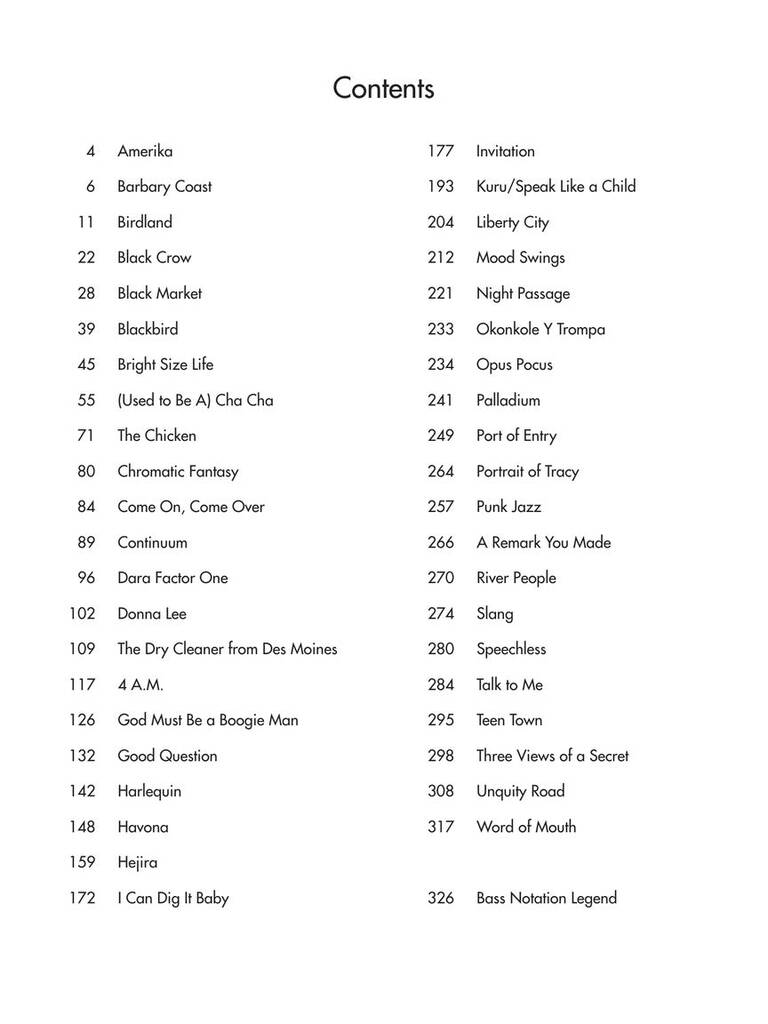 Contents

4 Amerika
6 Barbary Coast
11 Birdland
22 Black Crow
28 Black Market
39 Blackbird
45 Bright Size Life
55 (Used to Be A) Cha Cha
71 The Chicken
80 Chromatic Fantasy
84 Come On, Come Over
89 Continuum
96 Dara Factor One
102 Donna Lee
109 The Dry Cleaner from Des Moines
117 4 A.M.
126 God Must Be a Boogie Man
132 Good Question
142 Harlequin
148 Havona
159 Hejira
172 I Can Dig It Baby

177 Invitation
193 Kuru/Speak Like a Child
204 Liberty City
212 Mood Swings
221 Night Passage
233 Okonkole Y Trompa
234 Opus Pocus
241 Palladium
249 Port of Entry
264 Portrait of Tracy
257 Punk Jazz
266 A Remark You Made
270 River People
274 Slang
280 Speechless
284 Talk to Me
295 Teen Town
298 Three Views of a Secret
308 Unquity Road
317 Word of Mouth

326 Bass Notation Legend